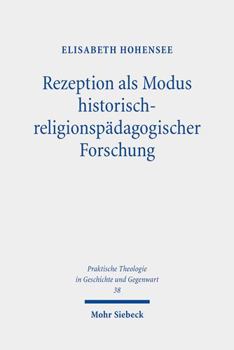 ELISABETH HOHENSEE

Rezeption als Modus historisch-religionspädagogischer Forschung

Praktische Theologie in Geschichte und Gegenwart
38

Mohr Siebeck